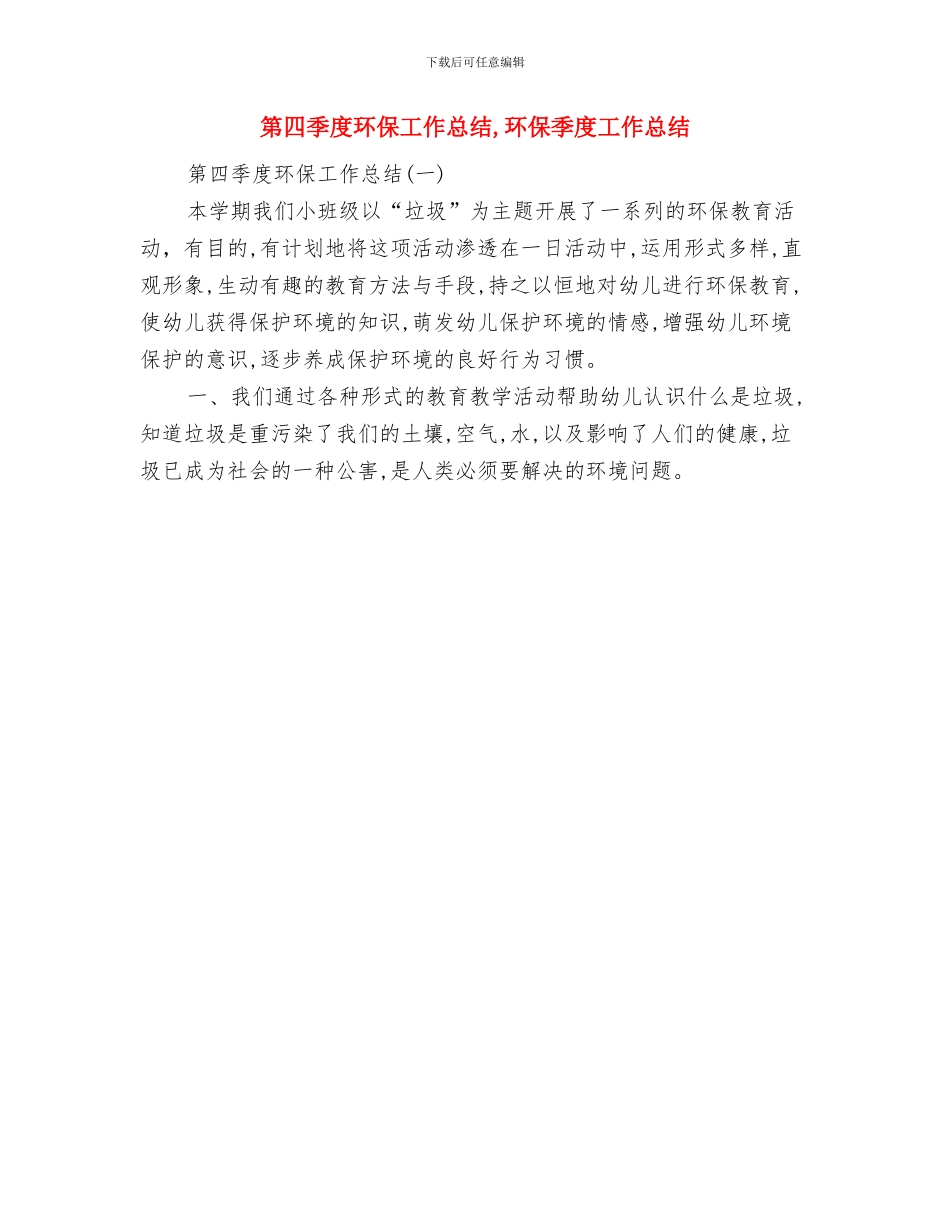 下载后可任意编辑

第四季度环保工作总结,环保季度工作总结

第四季度环保工作总结(一)

本学期我们小班级以“垃圾”为主题开展了一系列的环保教育活动，有目的,有计划地将这项活动渗透在一日活动中,运用形式多样,直观形象,生动有趣的教育方法与手段,持之以恒地对幼儿进行环保教育,使幼儿获得保护环境的知识,萌发幼儿保护环境的情感,增强幼儿环境保护的意识,逐步养成保护环境的良好行为习惯。

一、我们通过各种形式的教育教学活动帮助幼儿认识什么是垃圾,知道垃圾是重污染了我们的土壤,空气,水,以及影响了人们的健康,垃圾已成为社会的一种公害,是人类必须要解决的环境问题。